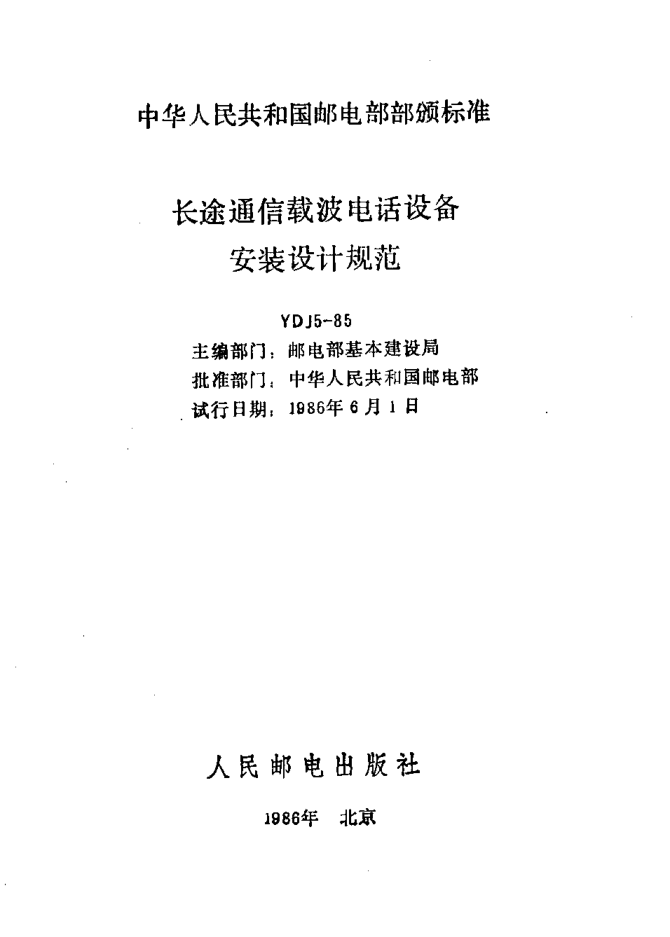 中华人民共和国邮电部部颁标准

长途通信载波电话设备
安装设计规范

YDJ5-85
主编部门：邮电部基本建设局
批准部门：中华人民共和国邮电部
试行日期：1986年6月1日

人民邮电出版社

1986年 北京